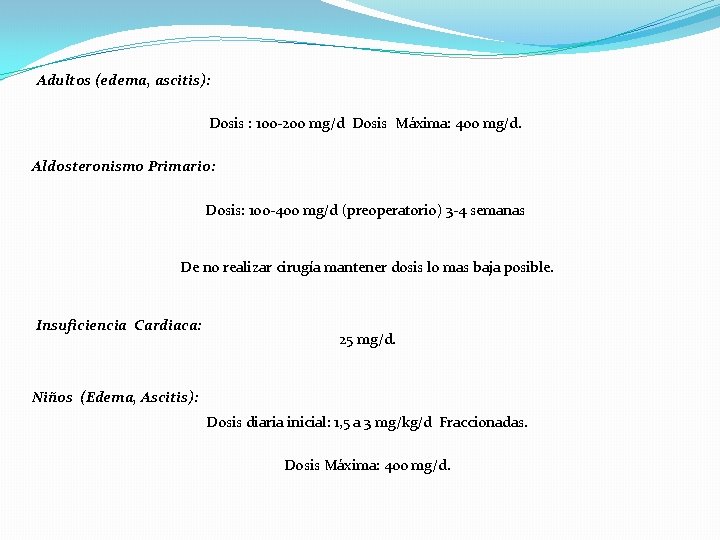 Adultos (edema, ascitis):

Dosis : 100-200 mg/d Dosis Máxima: 400 mg/d.

Aldosteronismo Primario:

Dosis: 100-400 mg/d (preoperatorio) 3-4 semanas

De no realizar cirugía mantener dosis lo mas baja posible.

Insuficiencia Cardiaca:

25 mg/d.

Niños (Edema, Ascitis):

Dosis diaria inicial: 1,5 a 3 mg/kg/d Fraccionadas.

Dosis Máxima: 400 mg/d.